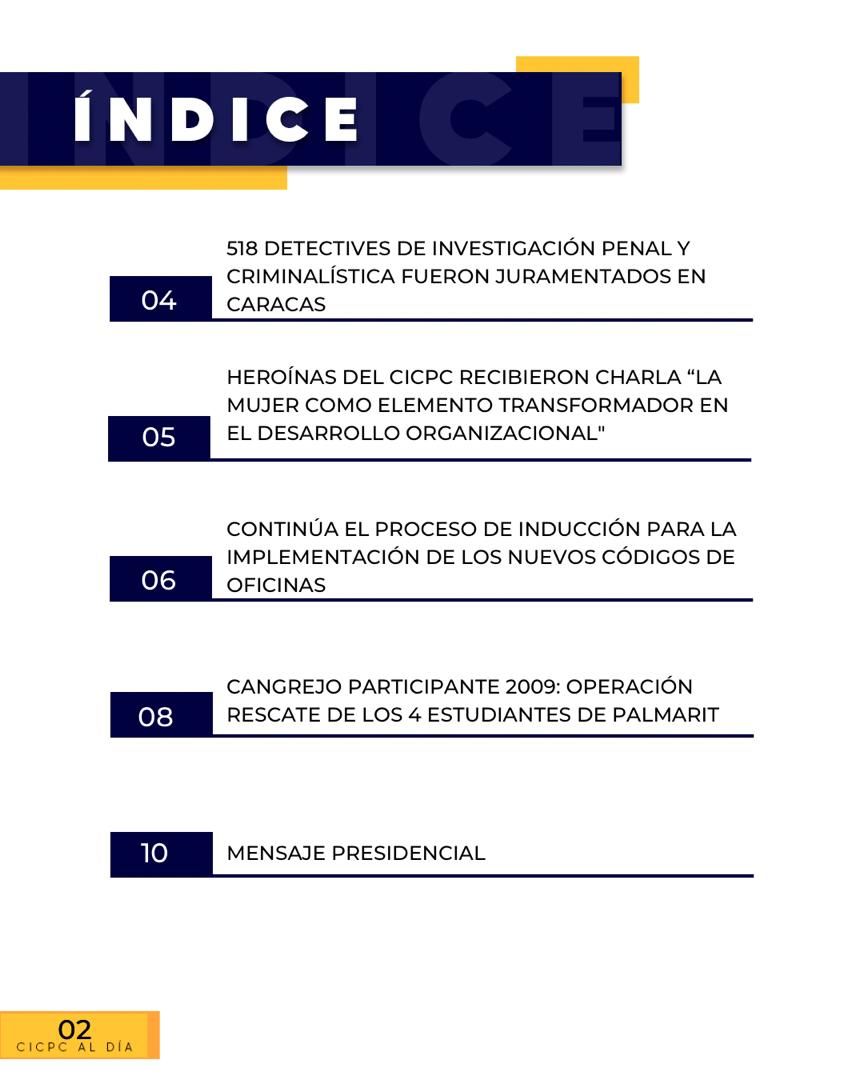 ÍNDICE

04 518 DETECTIVES DE INVESTIGACIÓN PENAL Y CRIMINALÍSTICA FUERON JURAMENTADOS EN CARACAS

05 HEROÍNAS DEL CICPC RECIBIERON CHARLA “LA MUJER COMO ELEMENTO TRANSFORMADOR EN EL DESARROLLO ORGANIZACIONAL"

06 CONTINÚA EL PROCESO DE INDUCCIÓN PARA LA IMPLEMENTACIÓN DE LOS NUEVOS CÓDIGOS DE OFICINAS

08 CANGREJO PARTICIPANTE 2009: OPERACIÓN RESCATE DE LOS 4 ESTUDIANTES DE PALMARIT

10 MENSAJE PRESIDENCIAL

02
CICPC AL DÍA